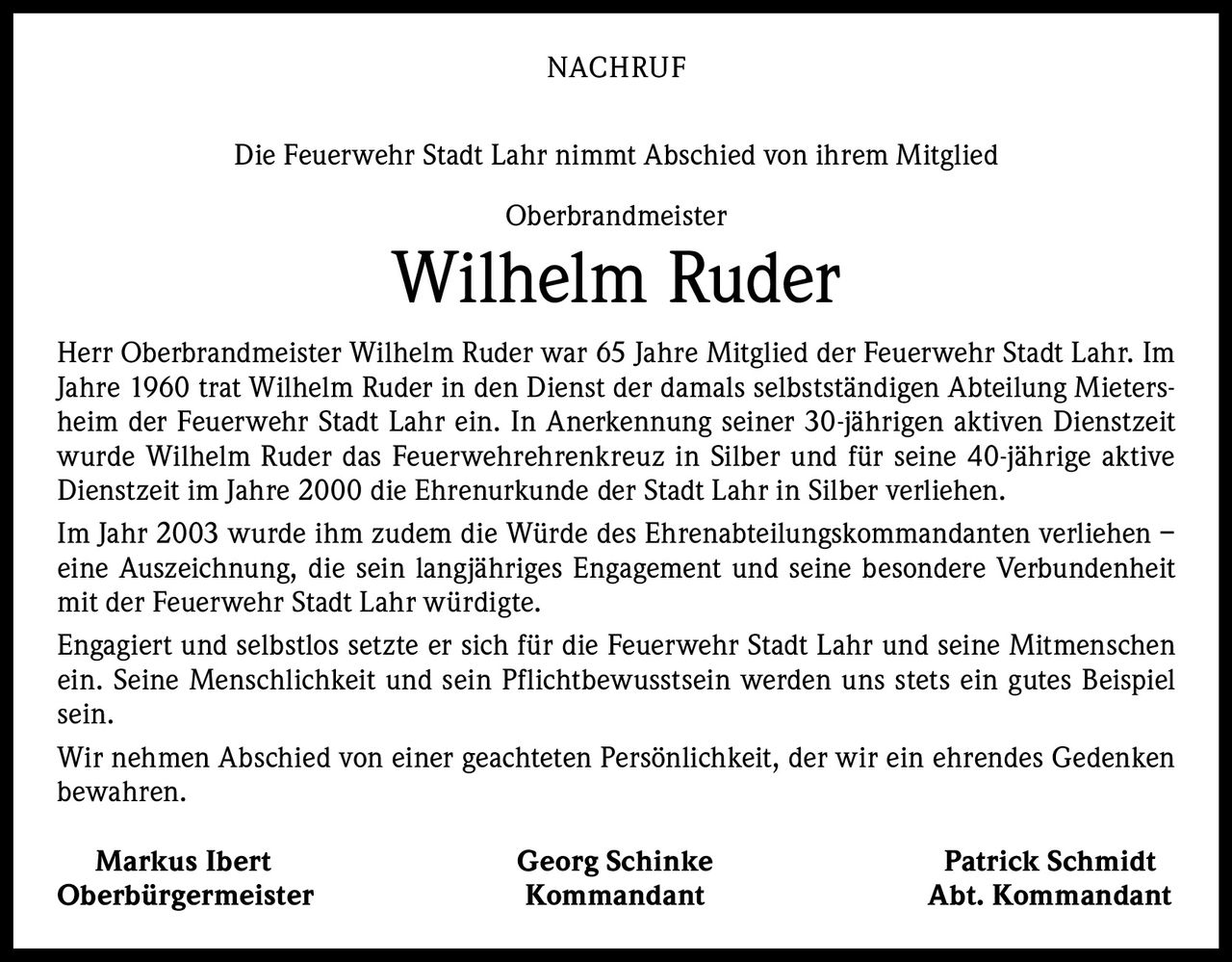 NACHRUF

Die Feuerwehr Stadt Lahr nimmt Abschied von ihrem Mitglied

Oberbrandmeister

Wilhelm Ruder

Herr Oberbrandmeister Wilhelm Ruder war 65 Jahre Mitglied der Feuerwehr Stadt Lahr. Im Jahre 1960 trat Wilhelm Ruder in den Dienst der damals selbstständigen Abteilung Mietersheim der Feuerwehr Stadt Lahr ein. In Anerkennung seiner 30-jährigen aktiven Dienstzeit wurde Wilhelm Ruder das Feuerwehrehrenkreuz in Silber und für seine 40-jährige aktive Dienstzeit im Jahre 2000 die Ehrenurkunde der Stadt Lahr in Silber verliehen.

Im Jahr 2003 wurde ihm zudem die Würde des Ehrenabteilungskommandanten verliehen – eine Auszeichnung, die sein langjähriges Engagement und seine besondere Verbundenheit mit der Feuerwehr Stadt Lahr würdigte.

Engagiert und selbstlos setzte er sich für die Feuerwehr Stadt Lahr und seine Mitmenschen ein. Seine Menschlichkeit und sein Pflichtbewusstsein werden uns stets ein gutes Beispiel sein.

Wir nehmen Abschied von einer geachteten Persönlichkeit, der wir ein ehrendes Gedenken bewahren.

Markus Ibert
Oberbürgermeister

Georg Schinke
Kommandant

Patrick Schmidt
Abt. Kommandant